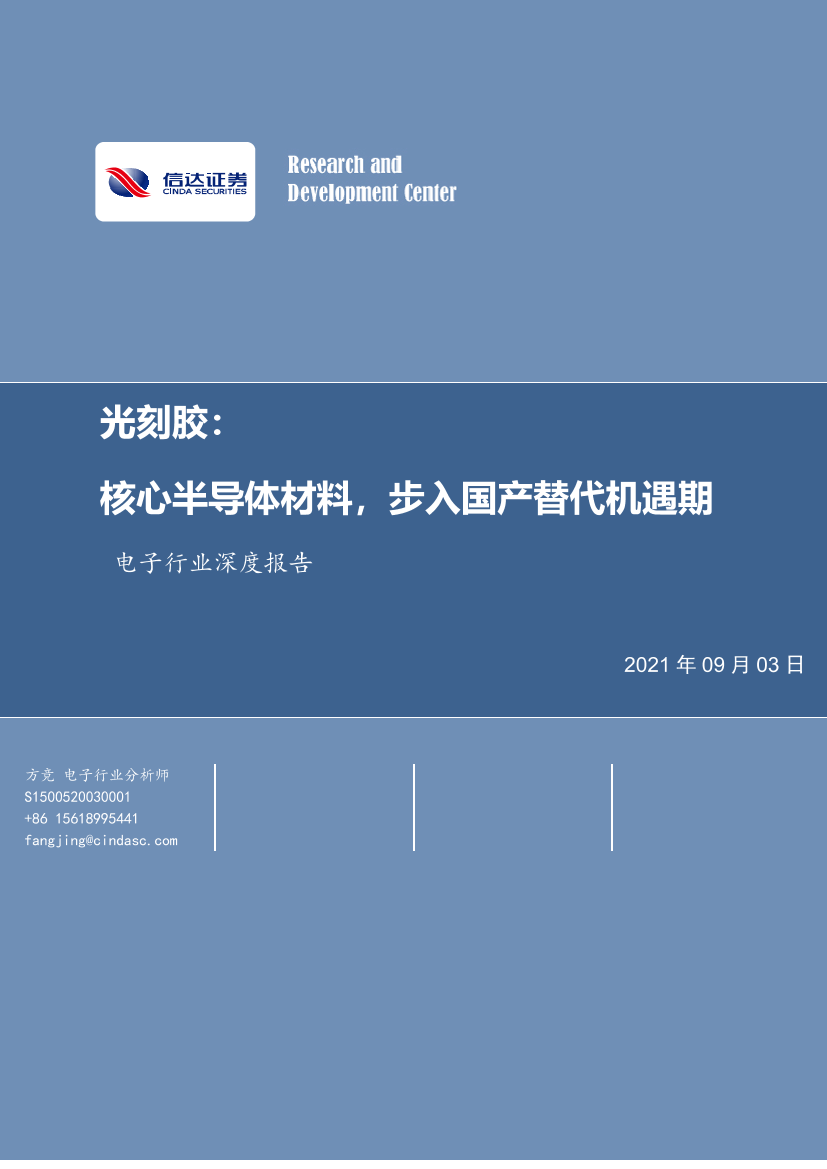 信达证券
CINDA SECURITIES

Research and
Development Center

光刻胶：

核心半导体材料，步入国产替代机遇期

电子行业深度报告

2021 年 09 月 03 日

方竞 电子行业分析师
S1500520030001
+86 15618995441
fangjing@cindasc.com